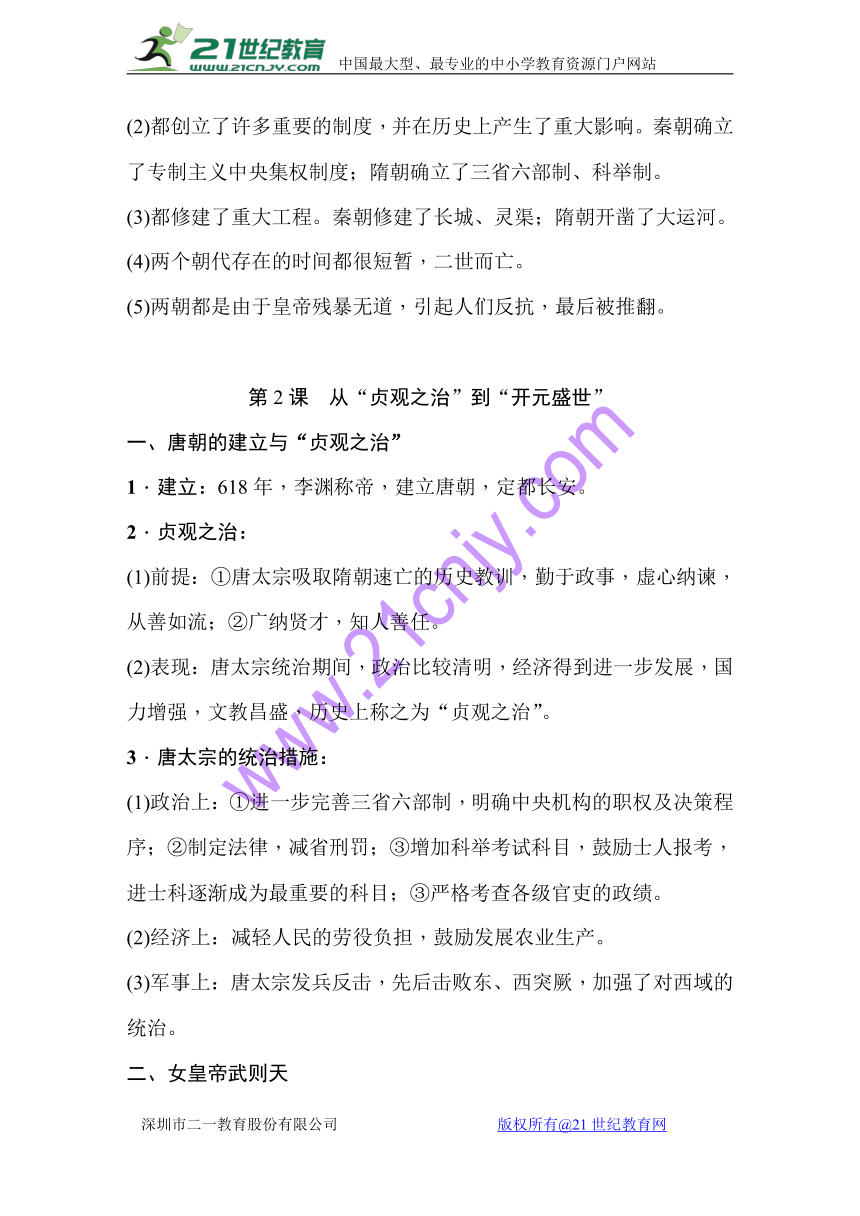 21世纪教育
www.21cnjy.com 中国最大型、最专业的中小学教育资源门户网站

(2)都创立了许多重要的制度，并在历史上产生了重大影响。秦朝确立了专制主义中央集权制度；隋朝确立了三省六部制、科举制。

(3)都修建了重大工程。秦朝修建了长城、灵渠；隋朝开凿了大运河。

(4)两个朝代存在的时间都很短暂，二世而亡。

(5)两朝都是由于皇帝残暴无道，引起人们反抗，最后被推翻。

第 2 课　从“贞观之治”到“开元盛世”

一、唐朝的建立与“贞观之治”

1．建立：618 年，李渊称帝，建立唐朝，定都长安。

2．贞观之治：

(1)前提：①唐太宗吸取隋朝速亡的历史教训，勤于政事，虚心纳谏，从善如流；②广纳贤才，知人善任。

(2)表现：唐太宗统治期间，政治比较清明，经济得到进一步发展，国力增强，文教昌盛，历史上称之为“贞观之治”。

3．唐太宗的统治措施：

(1)政治上：①进一步完善三省六部制，明确中央机构的职权及决策程序；②制定法律，减省刑罚；③增加科举考试科目，鼓励士人报考，进士科逐渐成为最重要的科目；③严格考查各级官吏的政绩。

(2)经济上：减轻人民的劳役负担，鼓励发展农业生产。

(3)军事上：唐太宗发兵反击，先后击败东、西突厥，加强了对西域的统治。

二、女皇帝武则天

www.21cnjy.com

深圳市二一教育股份有限公司　　版权所有@21 世纪教育网